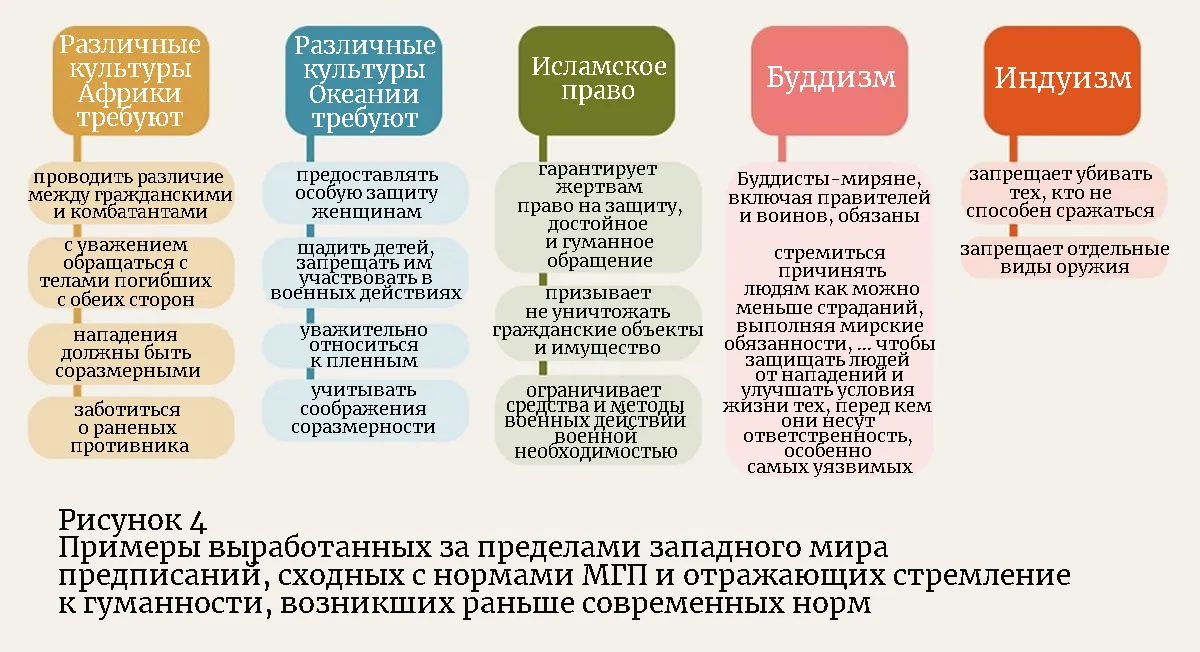 Различные культуры Африки требуют

проводить различие между гражданскими и комбатантами

с уважением обращаться с телами погибших с обеих сторон

нападения должны быть соразмерными

заботиться о раненых противника

Различные культуры Океании требуют

предоставлять особую защиту женщинам

щадить детей, запрещать им участвовать в военных действиях

уважительно относиться к пленным

учитывать соображения соразмерности

Исламское право

гарантирует жертвам право на защиту, достойное и гуманное обращение

призывает не уничтожать гражданские объекты и имущество

ограничивает средства и методы военных действий военной необходимостью

Буддизм

Буддисты-миряне, включая правителей и воинов, обязаны

стремиться причинять людям как можно меньше страданий, выполняя мирские обязанности, ... чтобы защищать людей от нападений и улучшать условия жизни тех, перед кем они несут ответственность, особенно самых уязвимых

Индуизм

запрещает убивать тех, кто не способен сражаться

запрещает отдельные виды оружия

Рисунок 4
Примеры выработанных за пределами западного мира предписаний, сходных с нормами МГП и отражающих стремление к гуманности, возникших раньше современных норм